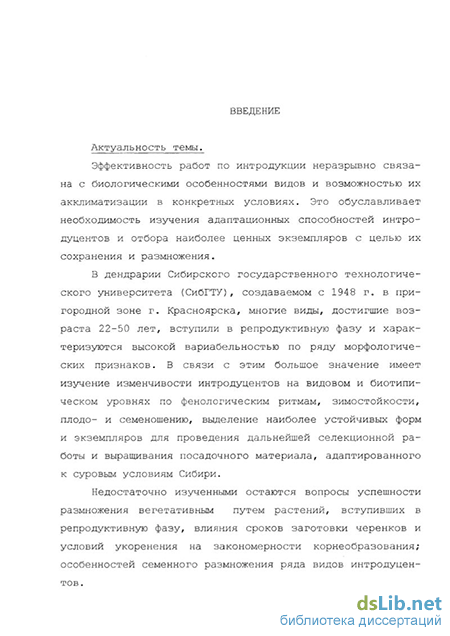 ВВЕДЕНИЕ

Актуальность темы.

Эффективность работ по интродукции неразрывно связана с биологическими особенностями видов и возможностью их акклиматизации в конкретных условиях. Это обуславливает необходимость изучения адаптационных способностей интродуцентов и отбора наиболее ценных экземпляров с целью их сохранения и размножения.

В дендрарии Сибирского государственного технологического университета (СибГТУ), создаваемом с 1948 г. в пригородной зоне г. Красноярска, многие виды, достигшие возраста 22-50 лет, вступили в репродуктивную фазу и характеризуются высокой вариабельностью по ряду морфологических признаков. В связи с этим большое значение имеет изучение изменчивости интродуцентов на видовом и биотипическом уровнях по фенологическим ритмам, зимостойкости, плодо- и семеношению, выделение наиболее устойчивых форм и экземпляров для проведения дальнейшей селекционной работы и выращивания посадочного материала, адаптированного к суровым условиям Сибири.

Недостаточно изученными остаются вопросы успешности размножения вегетативным путем растений, вступивших в репродуктивную фазу, влияния сроков заготовки черенков и условий укоренения на закономерности корнеобразования; особенностей семенного размножения ряда видов интродуцентов.

dsLib.net
библиотека диссертаций